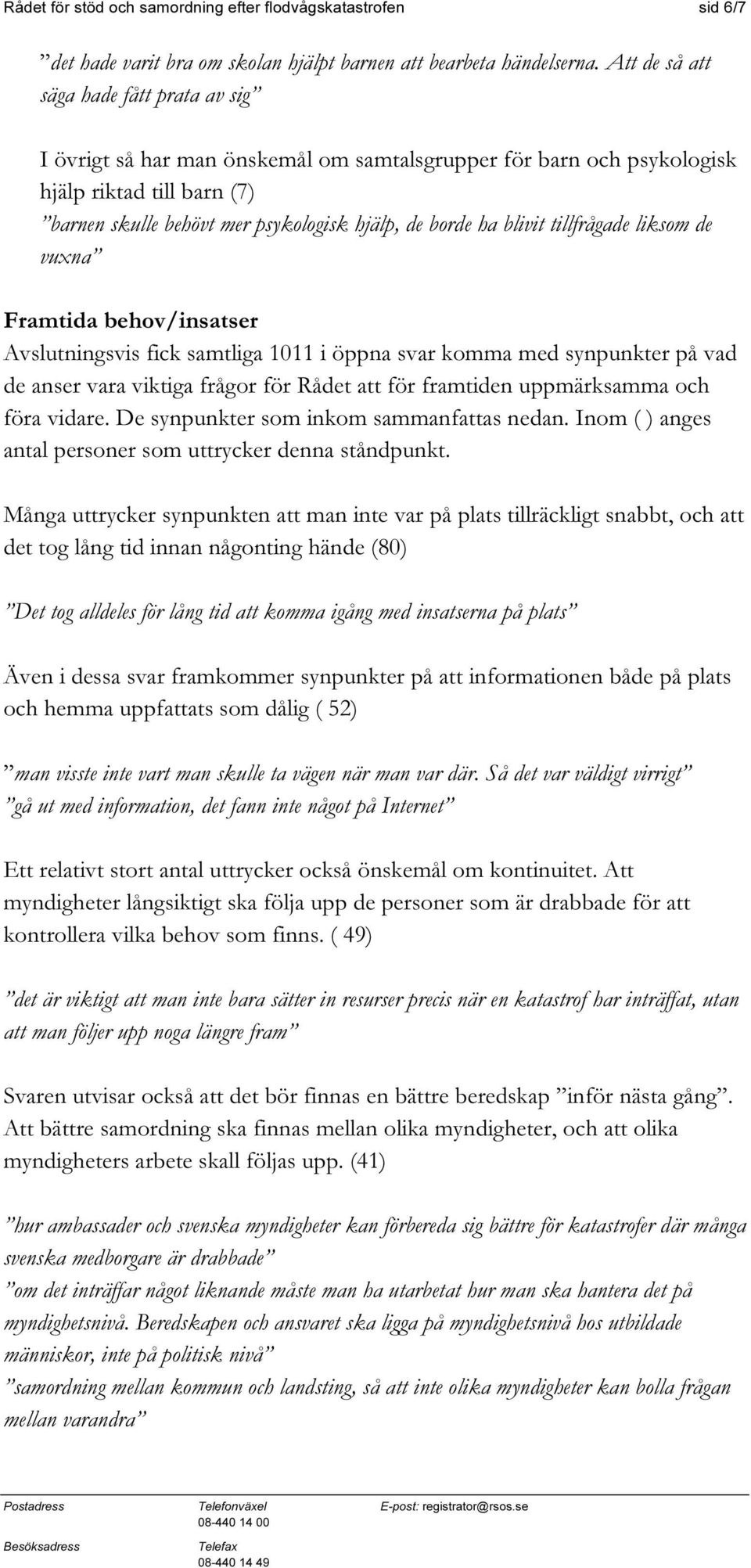 Rådet för stöd och samordning efter flodvågskatastrofen sid 6/7

”det hade varit bra om skolan hjälpt barnen att bearbeta händelserna. Att de så att säga hade fått prata av sig”

I övrigt så har man önskemål om samtalsgrupper för barn och psykologisk hjälp riktad till barn (7)
”barnen skulle behövt mer psykologisk hjälp, de borde ha blivit tillfrågade liksom de vuxna”

Framtida behov/insatser
Avslutningsvis fick samtliga 1011 i öppna svar komma med synpunkter på vad de anser vara viktiga frågor för Rådet att för framtiden uppmärksamma och föra vidare. De synpunkter som inkom sammanfattas nedan. Inom ( ) anges antal personer som uttrycker denna ståndpunkt.

Många uttrycker synpunkten att man inte var på plats tillräckligt snabbt, och att det tog lång tid innan någonting hände (80)

”Det tog alldeles för lång tid att komma igång med insatserna på plats”

Även i dessa svar framkommer synpunkter på att informationen både på plats och hemma uppfattats som dålig ( 52)

”man visste inte vart man skulle ta vägen när man var där. Så det var väldigt virrigt”
”gå ut med information, det fann inte något på Internet”

Ett relativt stort antal uttrycker också önskemål om kontinuitet. Att myndigheter långsiktigt ska följa upp de personer som är drabbade för att kontrollera vilka behov som finns. ( 49)

”det är viktigt att man inte bara sätter in resurser precis när en katastrof har inträffat, utan att man följer upp noga längre fram”

Svaren utvisar också att det bör finnas en bättre beredskap ”inför nästa gång”. Att bättre samordning ska finnas mellan olika myndigheter, och att olika myndigheters arbete skall följas upp. (41)

”hur ambassader och svenska myndigheter kan förbereda sig bättre för katastrofer där många svenska medborgare är drabbade”
”om det inträffar något liknande måste man ha utarbetat hur man ska hantera det på myndighetsnivå. Beredskapen och ansvaret ska ligga på myndighetsnivå hos utbildade människor, inte på politisk nivå”
”samordning mellan kommun och landsting, så att inte olika myndigheter kan bolla frågan mellan varandra”

Postadress
Besöksadress

Telefonväxel
08-440 14 00
Telefax
08-440 14 49

E-post: registrator@rsos.se